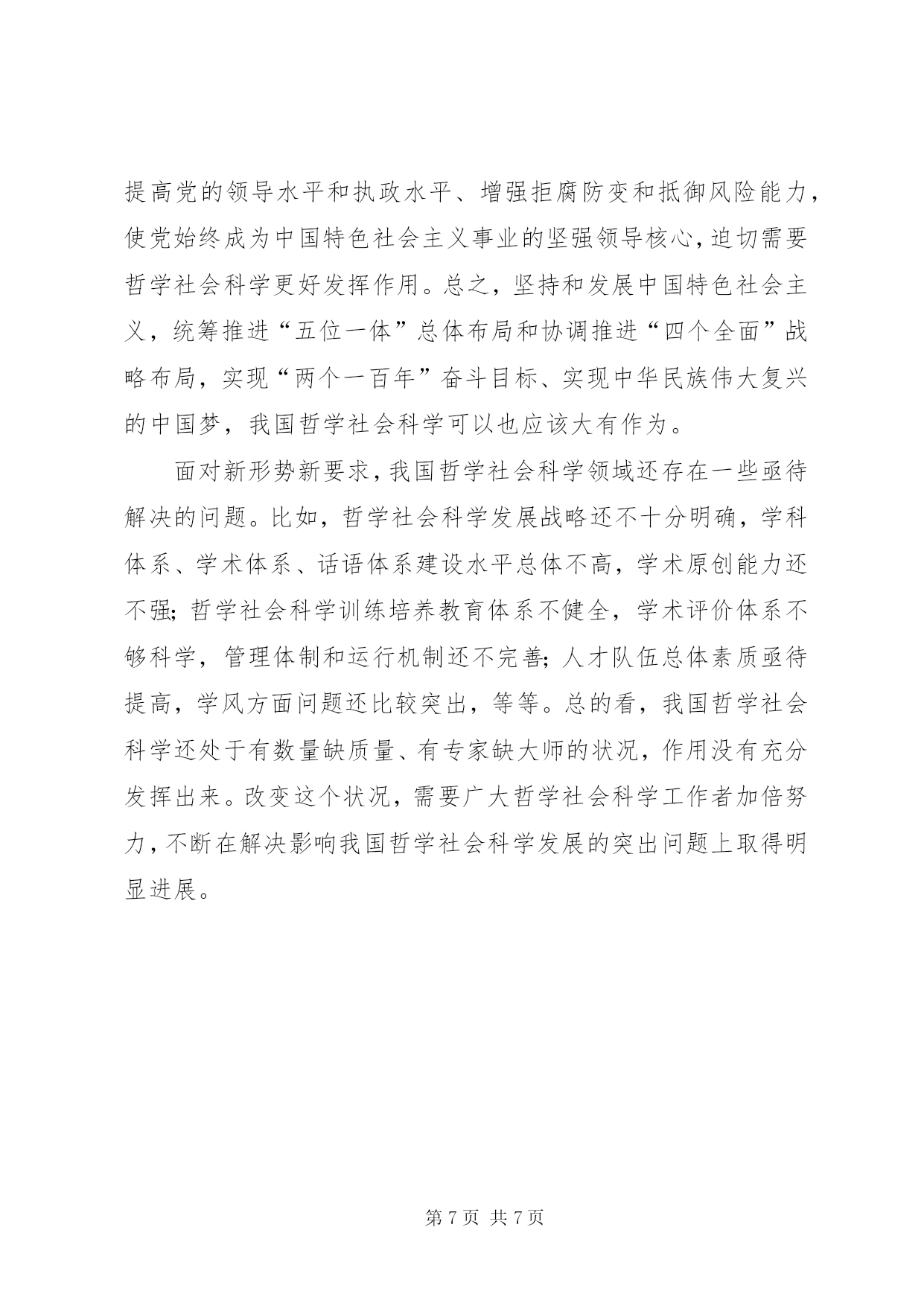 提高党的领导水平和执政水平、增强拒腐防变和抵御风险能力，使党始终成为中国特色社会主义事业的坚强领导核心，迫切需要哲学社会科学更好发挥作用。总之，坚持和发展中国特色社会主义，统筹推进“五位一体”总体布局和协调推进“四个全面”战略布局，实现“两个一百年”奋斗目标、实现中华民族伟大复兴的中国梦，我国哲学社会科学可以也应该大有作为。

面对新形势新要求，我国哲学社会科学领域还存在一些亟待解决的问题。比如，哲学社会科学发展战略还不十分明确，学科体系、学术体系、话语体系建设水平总体不高，学术原创能力还不强；哲学社会科学训练培养教育体系不健全，学术评价体系不够科学，管理体制和运行机制还不完善；人才队伍总体素质亟待提高，学风方面问题还比较突出，等等。总的看，我国哲学社会科学还处于有数量缺质量、有专家缺大师的状况，作用没有充分发挥出来。改变这个状况，需要广大哲学社会科学工作者加倍努力，不断在解决影响我国哲学社会科学发展的突出问题上取得明显进展。

第 7 页 共 7 页